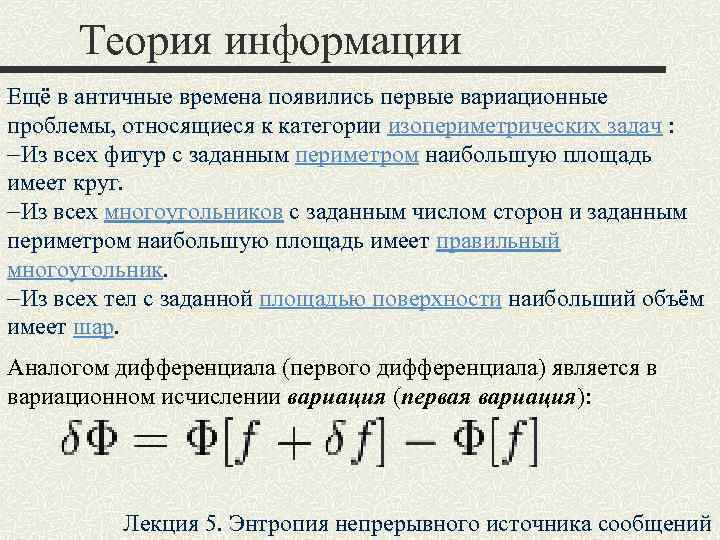 Теория информации

Ещё в античные времена появились первые вариационные проблемы, относящиеся к категории изопериметрических задач :

–Из всех фигур с заданным периметром наибольшую площадь имеет круг.

–Из всех многоугольников с заданным числом сторон и заданным периметром наибольшую площадь имеет правильный многоугольник.

–Из всех тел с заданной площадью поверхности наибольший объём имеет шар.

Аналогом дифференциала (первого дифференциала) является в вариационном исчислении вариация (первая вариация):

$\delta\Phi = \Phi[f + \delta f] - \Phi[f]$

Лекция 5. Энтропия непрерывного источника сообщений